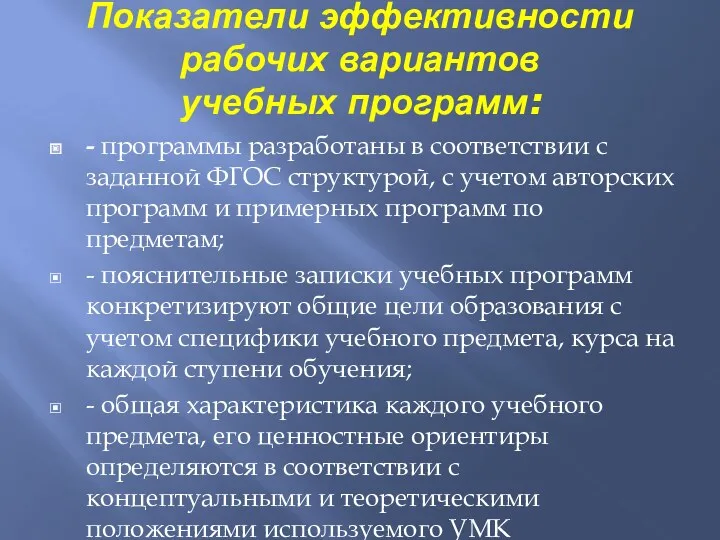 Показатели эффективности рабочих вариантов учебных программ:

- программы разработаны в соответствии с заданной ФГОС структурой, с учетом авторских программ и примерных программ по предметам;

- пояснительные записки учебных программ конкретизируют общие цели образования с учетом специфики учебного предмета, курса на каждой ступени обучения;

- общая характеристика каждого учебного предмета, его ценностные ориентиры определяются в соответствии с концептуальными и теоретическими положениями используемого УМК